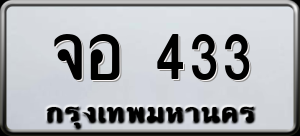 จอ 433
กรุงเทพมหานคร